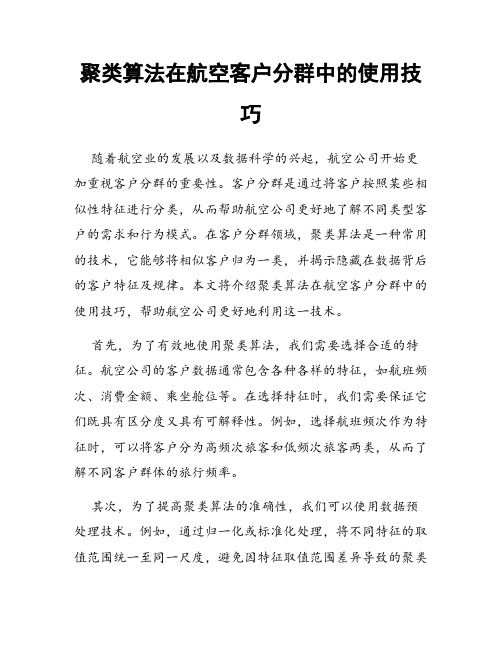 聚类算法在航空客户分群中的使用技巧

随着航空业的发展以及数据科学的兴起，航空公司开始更加重视客户分群的重要性。客户分群是通过将客户按照某些相似性特征进行分类，从而帮助航空公司更好地了解不同类型客户的需求和行为模式。在客户分群领域，聚类算法是一种常用的技术，它能够将相似客户归为一类，并揭示隐藏在数据背后的客户特征及规律。本文将介绍聚类算法在航空客户分群中的使用技巧，帮助航空公司更好地利用这一技术。

首先，为了有效地使用聚类算法，我们需要选择合适的特征。航空公司的客户数据通常包含各种各样的特征，如航班频次、消费金额、乘坐舱位等。在选择特征时，我们需要保证它们既具有区分度又具有可解释性。例如，选择航班频次作为特征时，可以将客户分为高频次旅客和低频次旅客两类，从而了解不同客户群体的旅行频率。

其次，为了提高聚类算法的准确性，我们可以使用数据预处理技术。例如，通过归一化或标准化处理，将不同特征的取值范围统一至同一尺度，避免因特征取值范围差异导致的聚类